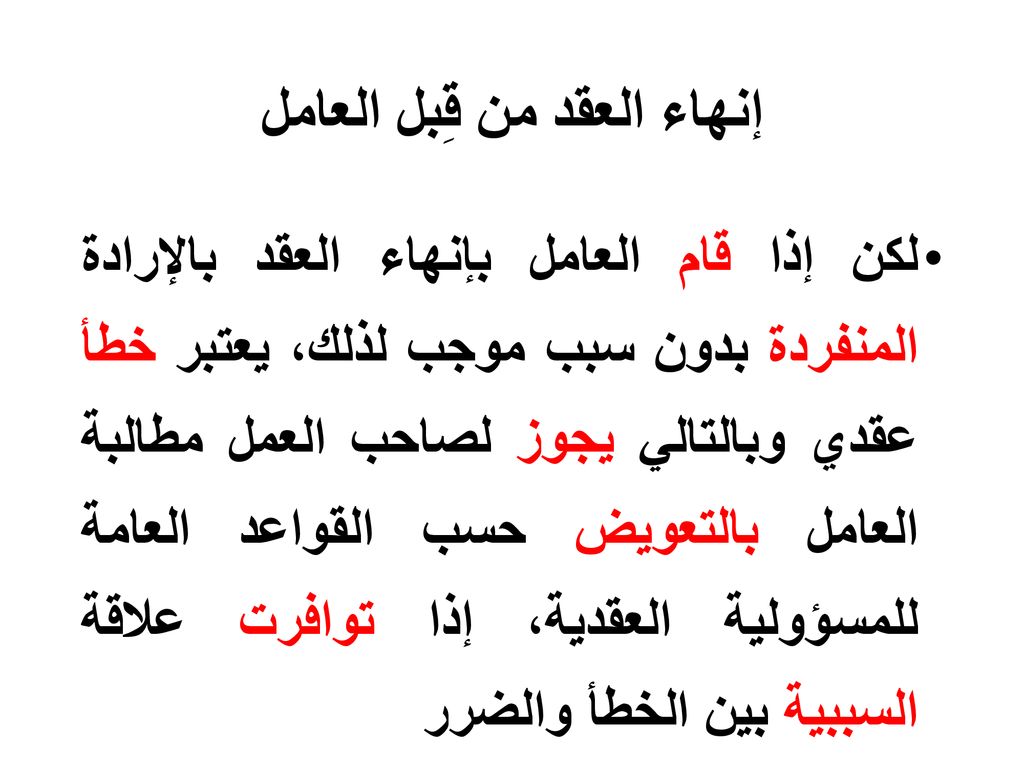 إنهاء العقد من قِبل العامل

•لكن إذا قام العامل بإنهاء العقد بالإرادة المنفردة بدون سبب موجب لذلك، يعتبر خطأ عقدي وبالتالي يجوز لصاحب العمل مطالبة العامل بالتعويض حسب القواعد العامة للمسؤولية العقدية، إذا توافرت علاقة السببية بين الخطأ والضرر